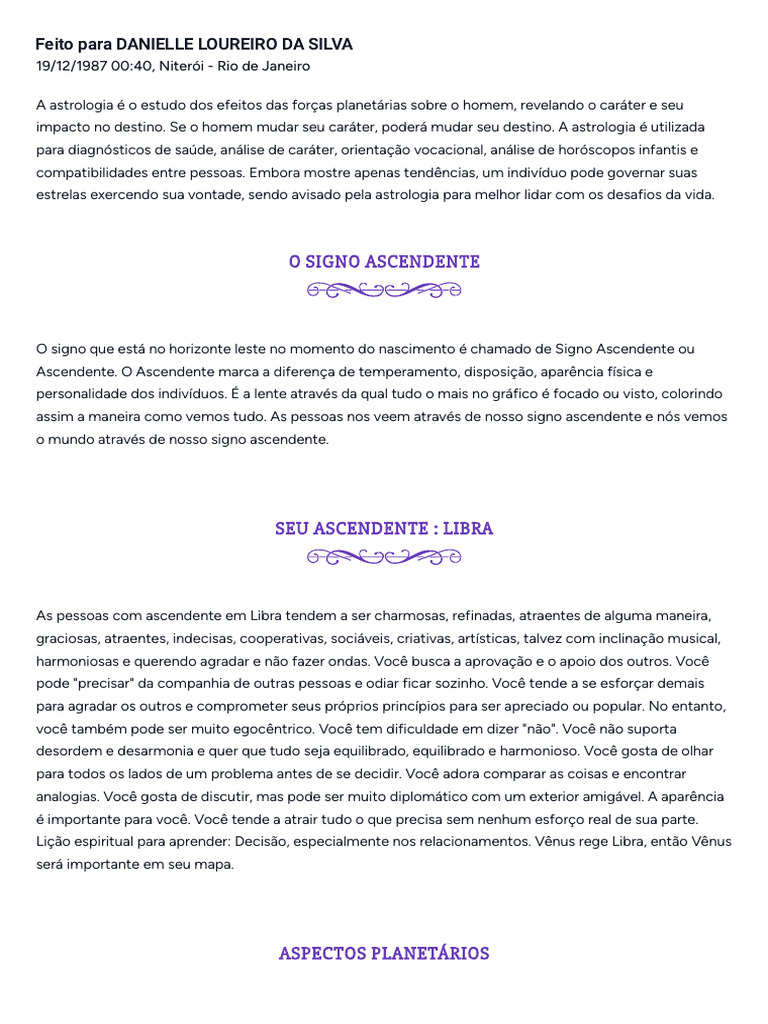 Feito para DANIELLE LOUREIRO DA SILVA
19/12/1987 00:40, Niterói - Rio de Janeiro

A astrologia é o estudo dos efeitos das forças planetárias sobre o homem, revelando o caráter e seu impacto no destino. Se o homem mudar seu caráter, poderá mudar seu destino. A astrologia é utilizada para diagnósticos de saúde, análise de caráter, orientação vocacional, análise de horóscopos infantis e compatibilidades entre pessoas. Embora mostre apenas tendências, um indivíduo pode governar suas estrelas exercendo sua vontade, sendo avisado pela astrologia para melhor lidar com os desafios da vida.

O SIGNO ASCENDENTE

O signo que está no horizonte leste no momento do nascimento é chamado de Signo Ascendente ou Ascendente. O Ascendente marca a diferença de temperamento, disposição, aparência física e personalidade dos indivíduos. É a lente através da qual tudo o mais no gráfico é focado ou visto, colorindo assim a maneira como vemos tudo. As pessoas nos veem através de nosso signo ascendente e nós vemos o mundo através de nosso signo ascendente.

SEU ASCENDENTE : LIBRA

As pessoas com ascendente em Libra tendem a ser charmosas, refinadas, atraentes de alguma maneira, graciosas, atraentes, indecisas, cooperativas, sociáveis, criativas, artísticas, talvez com inclinação musical, harmoniosas e querendo agradar e não fazer ondas. Você busca a aprovação e o apoio dos outros. Você pode "precisar" da companhia de outras pessoas e odiar ficar sozinho. Você tende a se esforçar demais para agradar os outros e comprometer seus próprios princípios para ser apreciado ou popular. No entanto, você também pode ser muito egocêntrico. Você tem dificuldade em dizer "não". Você não suporta desordem e desarmonia e quer que tudo seja equilibrado, equilibrado e harmonioso. Você gosta de olhar para todos os lados de um problema antes de se decidir. Você adora comparar as coisas e encontrar analogias. Você gosta de discutir, mas pode ser muito diplomático com um exterior amigável. A aparência é importante para você. Você tende a atrair tudo o que precisa sem nenhum esforço real de sua parte. Lição espiritual para aprender: Decisão, especialmente nos relacionamentos. Vênus rege Libra, então Vênus será importante em seu mapa.

ASPECTOS PLANETÁRIOS